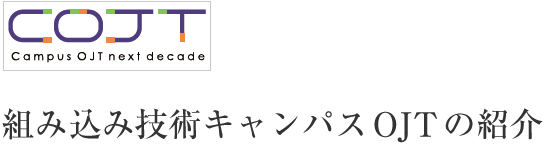 COJT

Campus OJT next decade

組み込み技術キャンパスOJTの紹介